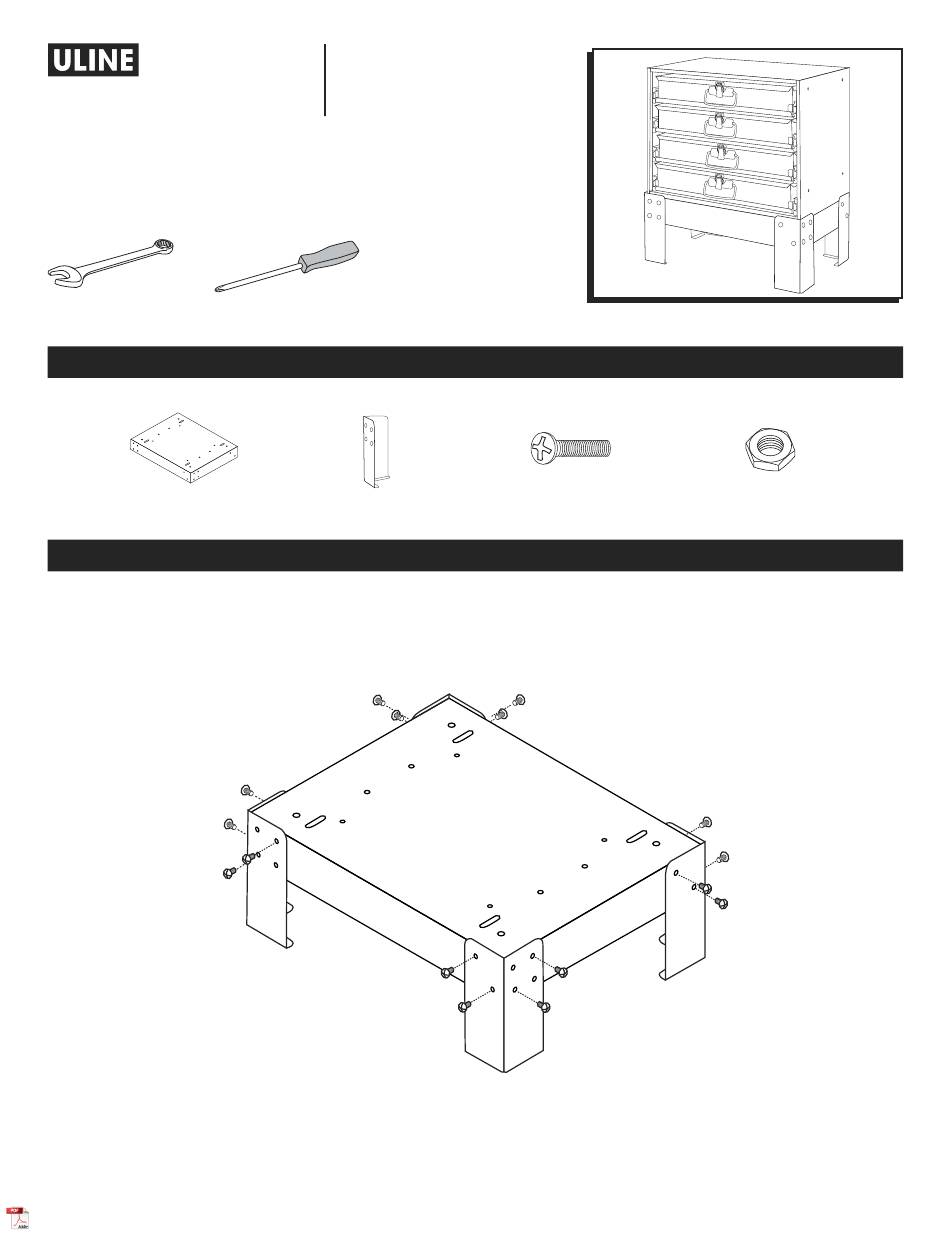 ULINE